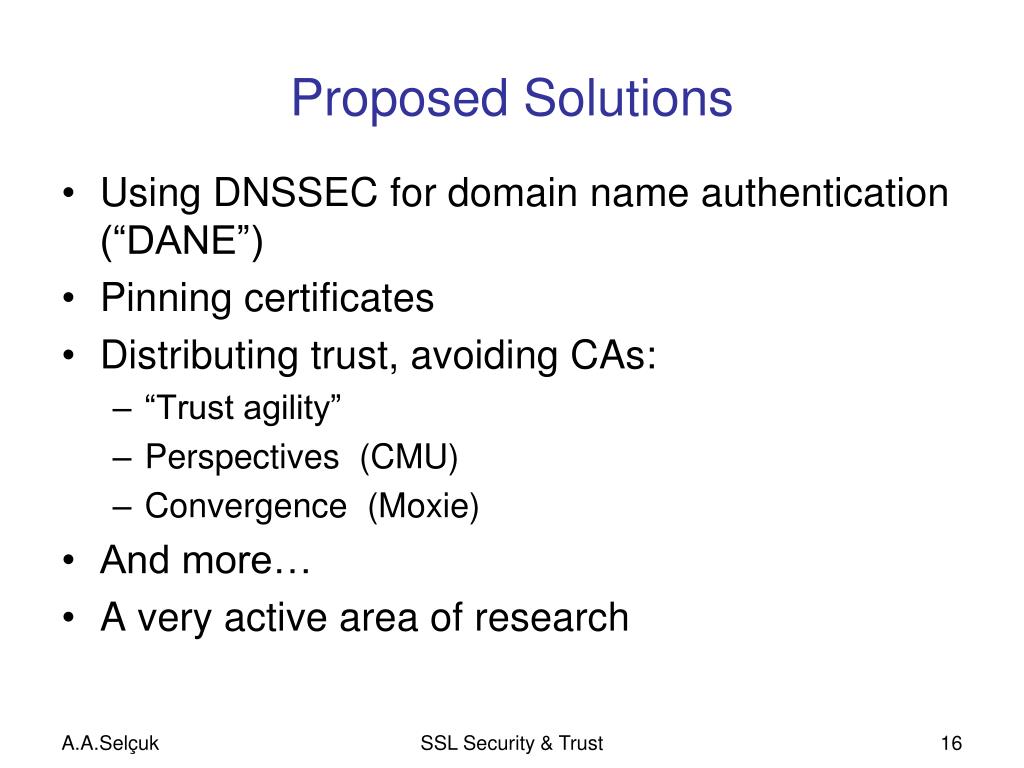 Proposed Solutions

• Using DNSSEC for domain name authentication (“DANE”)
• Pinning certificates
• Distributing trust, avoiding CAs:
– “Trust agility”
– Perspectives (CMU)
– Convergence (Moxie)
• And more…
• A very active area of research

A.A.Selçuk

SSL Security & Trust

16